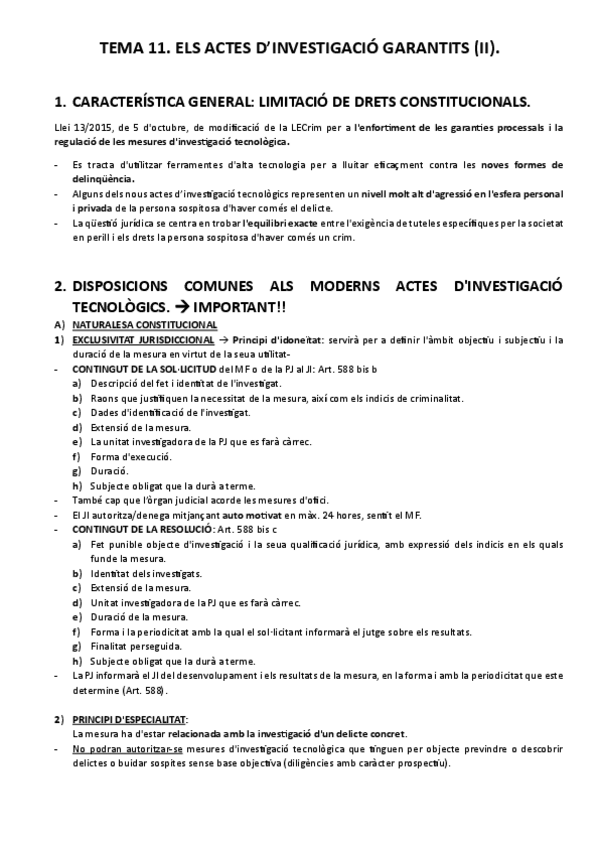 TEMA 11. ELS ACTES D'INVESTIGACIÓ GARANTITS (II).

1. CARACTERÍSTICA GENERAL: LIMITACIÓ DE DRETS CONSTITUCIONALS.

Llei 13/2015, de 5 d'octubre, de modificació de la LECrim per a l'enfortiment de les garanties processals i la regulació de les mesures d'investigació tecnològica.

- Es tracta d'utilitzar ferramentes d'alta tecnologia per a lluitar eficaçment contra les noves formes de delinqüència.
- Alguns dels nous actes d'investigació tecnològics representen un nivell molt alt d'agressió en l'esfera personal i privada de la persona sospitosa d'haver comés el delicte.
- La qüestió jurídica se centra en trobar l'equilibri exacte entre l'exigència de tuteles específiques per la societat en perill i els drets la persona sospitosa d'haver comés un crim.

2. DISPOSICIONS COMUNES ALS MODERNS ACTES D'INVESTIGACIÓ TECNOLÒGICS. → IMPORTANT!!

A) NATURALESA CONSTITUCIONAL
1) EXCLUSIVITAT JURISDICCIONAL → Principi d'idoneïtat: servirà per a definir l'àmbit objectiu i subjectiu i la duració de la mesura en virtut de la seua utilitat-
- CONTINGUT DE LA SOL·LICITUD del MF o de la PJ al JI: Art. 588 bis b
a) Descripció del fet i identitat de l'investigat.
b) Raons que justifiquen la necessitat de la mesura, així com els indicis de criminalitat.
c) Dades d'identificació de l'investigat.
d) Extensió de la mesura.
e) La unitat investigadora de la PJ que es farà càrrec.
f) Forma d'execució.
g) Duració.
h) Subjecte obligat que la durà a terme.
- També cap que l'òrgan judicial acorde les mesures d'ofici.
- El JI autoritza/denega mitjançant auto motivat en màx. 24 hores, sentit el MF.
- CONTINGUT DE LA RESOLUCIÓ: Art. 588 bis c
a) Fet punible objecte d'investigació i la seua qualificació jurídica, amb expressió dels indicis en els quals funde la mesura.
b) Identitat dels investigats.
c) Extensió de la mesura.
d) Unitat investigadora de la PJ que es farà càrrec.
e) Duració de la mesura.
f) Forma i la periodicitat amb la qual el sol·licitant informarà el jutge sobre els resultats.
g) Finalitat perseguida.
h) Subjecte obligat que la durà a terme.
- La PJ informarà el JI del desenvolupament i els resultats de la mesura, en la forma i amb la periodicitat que este determine (Art. 588).

2) PRINCIPI D'ESPECIALITAT:
La mesura ha d'estar relacionada amb la investigació d'un delicte concret.
- No podran autoritzar-se mesures d'investigació tecnològica que tinguen per objecte previndre o descobrir delictes o buidar sospites sense base objectiva (diligències amb caràcter prospectiu).